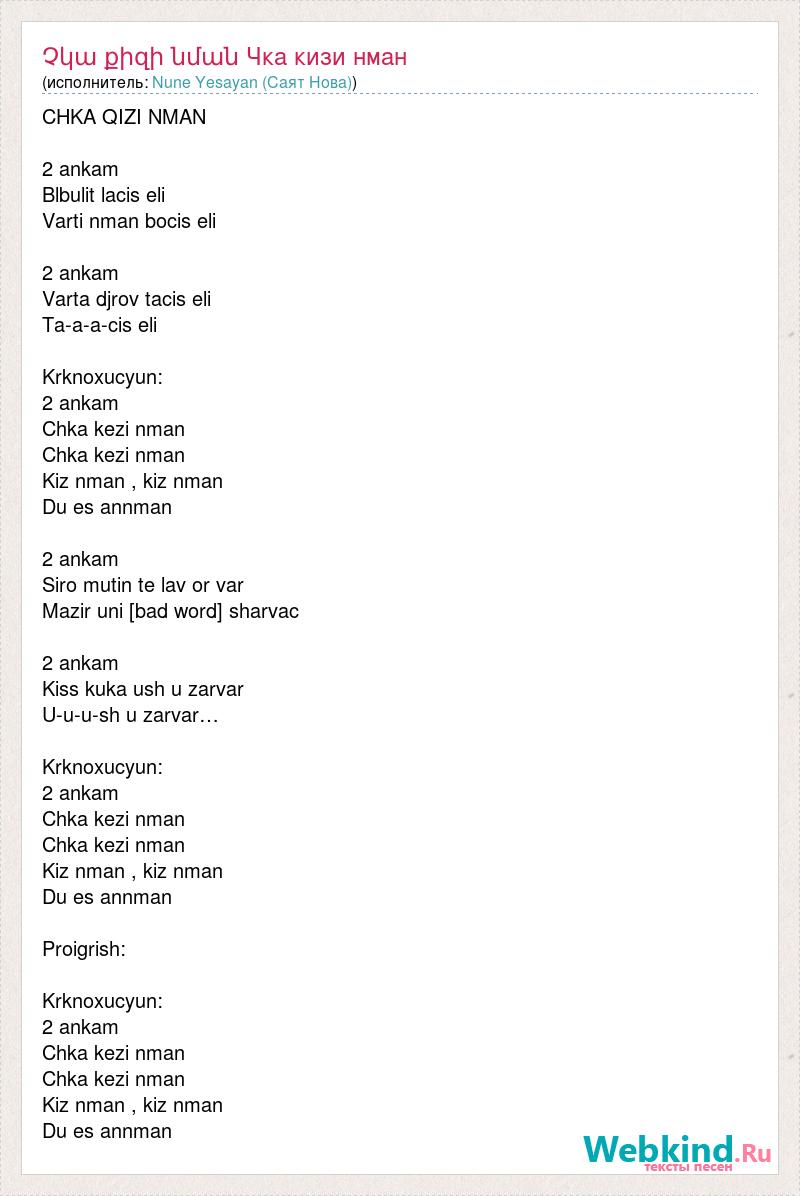 Չկա քիզի նման Чка кизи нман
(исполнитель: Nune Yesayan (Саят Нова))

CHKA QIZI NMAN

2 ankam
Blbulit lacis eli
Varti nman bocis eli

2 ankam
Varta djrov tacis eli
Ta-a-a-cis eli

Krknoxucyun:
2 ankam
Chka kezi nman
Chka kezi nman
Kiz nman , kiz nman
Du es annman

2 ankam
Siro mutin te lav or var
Mazir uni [bad word] sharvac

2 ankam
Kiss kuka ush u zarvar
U-u-u-sh u zarvar…

Krknoxucyun:
2 ankam
Chka kezi nman
Chka kezi nman
Kiz nman , kiz nman
Du es annman

Proigrish:

Krknoxucyun:
2 ankam
Chka kezi nman
Chka kezi nman
Kiz nman , kiz nman
Du es annman

Webkind.Ru
тексты песен